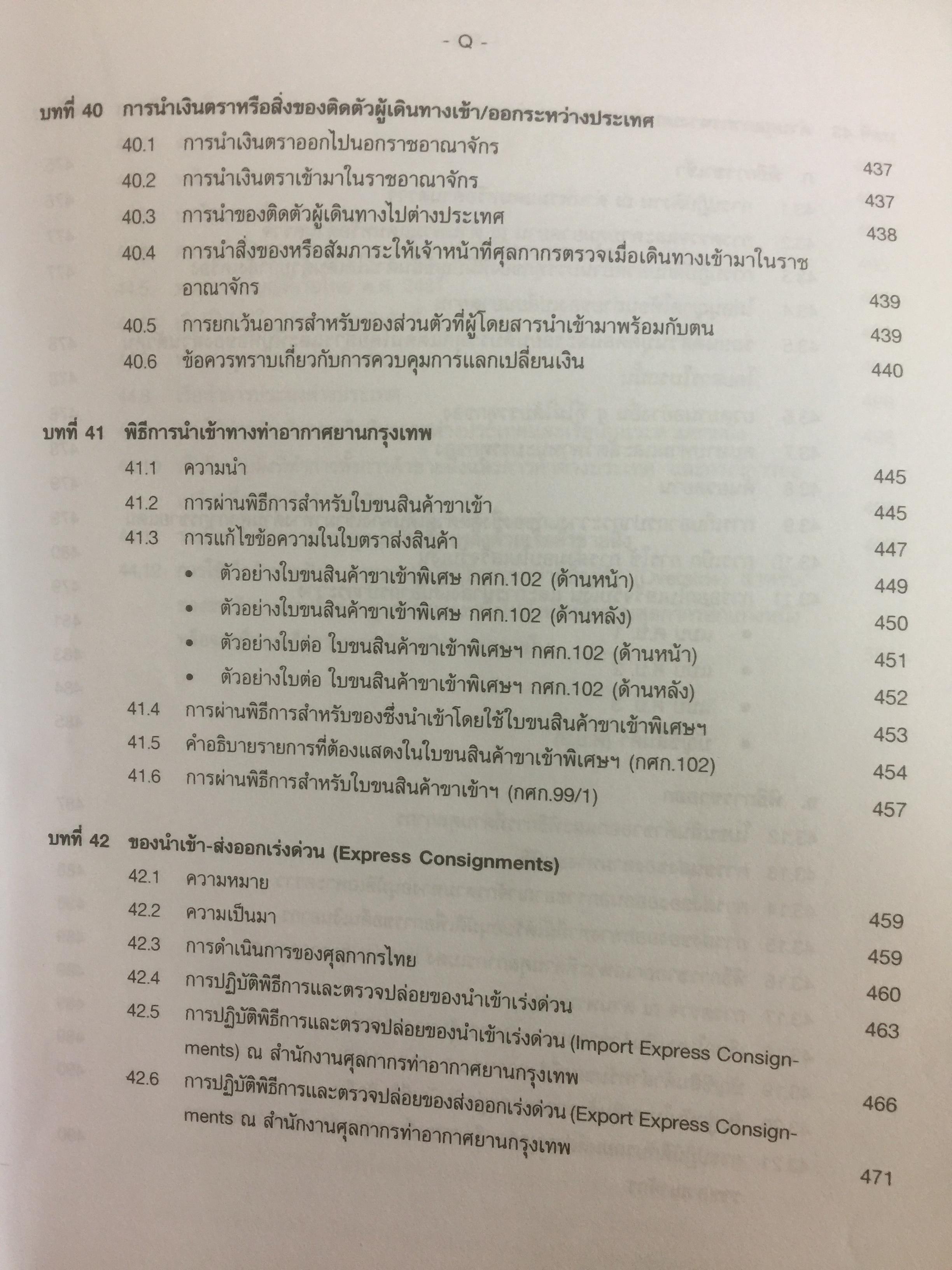 - Q -

บทที่ 40 การนำเงินตราหรือสิ่งของติดตัวผู้เดินทางเข้า/ออกระหว่างประเทศ

40.1 การนำเงินตราออกไปนอกราชอาณาจักร 437

40.2 การนำเงินตราเข้ามาในราชอาณาจักร 437

40.3 การนำของติดตัวผู้เดินทางไปต่างประเทศ 438

40.4 การนำสิ่งของหรือสัมภาระให้เจ้าหน้าที่ศุลกากรตรวจเมื่อเดินทางเข้ามาในราชอาณาจักร 439

40.5 การยกเว้นอากรสำหรับของส่วนตัวที่ผู้โดยสารนำเข้ามาพร้อมกับตน 439

40.6 ข้อควรทราบเกี่ยวกับการควบคุมการแลกเปลี่ยนเงิน 440

บทที่ 41 พิธีการนำเข้าทางท่าอากาศยานกรุงเทพ

41.1 ความนำ 445

41.2 การผ่านพิธีการสำหรับใบขนสินค้าขาเข้า 445

41.3 การแก้ไขข้อความในใบตราส่งสินค้า 447

• ตัวอย่างใบขนสินค้าขาเข้าพิเศษ กศก.102 (ด้านหน้า) 449

• ตัวอย่างใบขนสินค้าขาเข้าพิเศษ กศก.102 (ด้านหลัง) 450

• ตัวอย่างใบต่อ ใบขนสินค้าขาเข้าพิเศษฯ กศก.102 (ด้านหน้า) 451

• ตัวอย่างใบต่อ ใบขนสินค้าขาเข้าพิเศษฯ กศก.102 (ด้านหลัง) 452

41.4 การผ่านพิธีการสำหรับของซึ่งนำเข้าโดยใช้ใบขนสินค้าขาเข้าพิเศษฯ 453

41.5 คำอธิบายรายการที่ต้องแสดงในใบขนสินค้าขาเข้าพิเศษฯ (กศก.102) 454

41.6 การผ่านพิธีการสำหรับใบขนสินค้าขาเข้าฯ (กศก.99/1) 457

บทที่ 42 ของนำเข้า-ส่งออกเร่งด่วน (Express Consignments)

42.1 ความหมาย 459

42.2 ความเป็นมา 459

42.3 การดำเนินการของศุลกากรไทย 460

42.4 การปฏิบัติพิธีการและตรวจปล่อยของนำเข้าเร่งด่วน 463

42.5 การปฏิบัติพิธีการและตรวจปล่อยของนำเข้าเร่งด่วน (Import Express Consignments) ณ สำนักงานศุลกากรท่าอากาศยานกรุงเทพ 466

42.6 การปฏิบัติพิธีการและตรวจปล่อยของส่งออกเร่งด่วน (Export Express Consignments ณ สำนักงานศุลกากรท่าอากาศยานกรุงเทพ 471